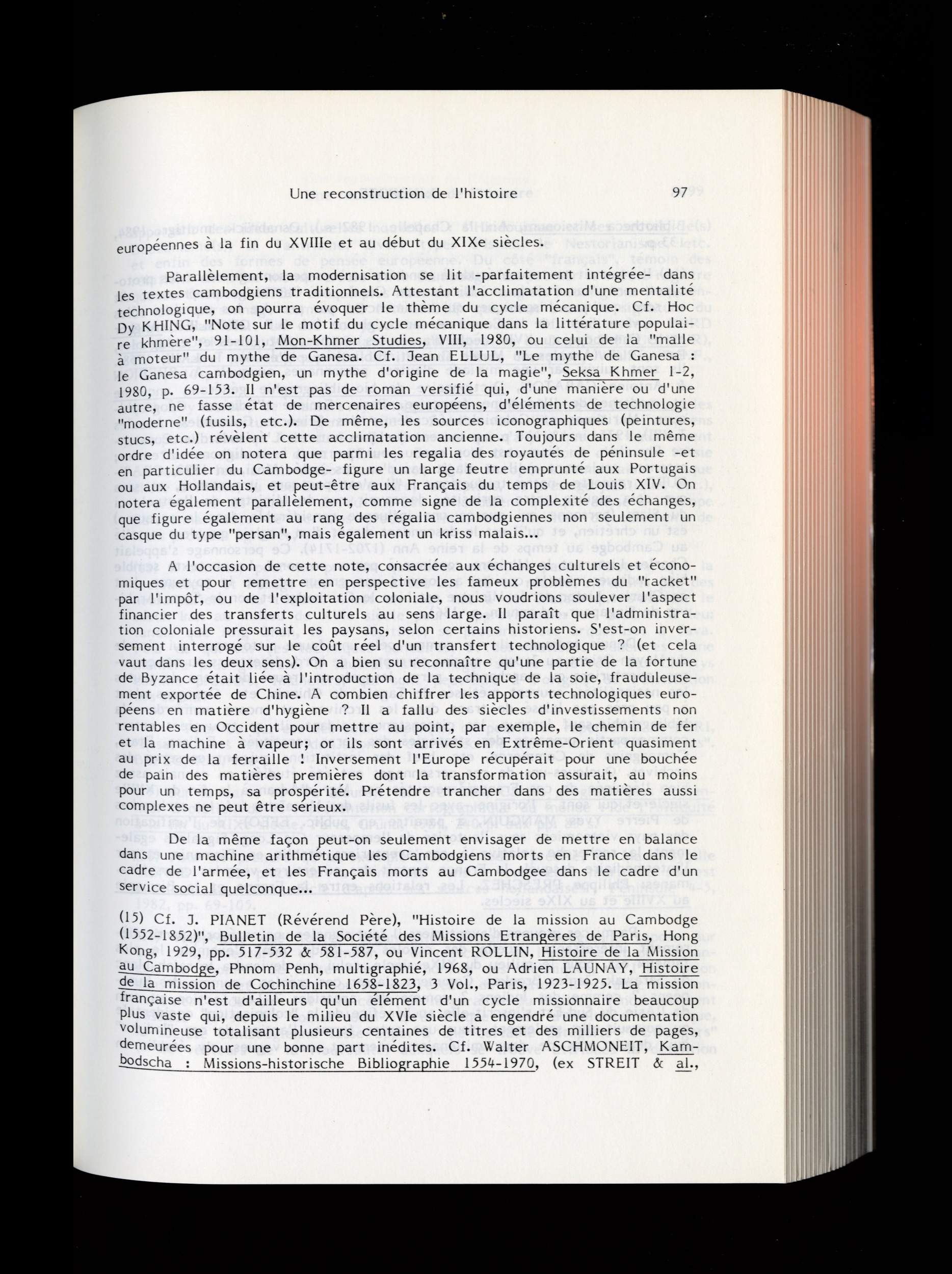 Une reconstruction de l'histoire 97

européennes à la fin du XVIIIe et au début du XIXe siècles.

Parallèlement, la modernisation se lit -parfaitement intégrée- dans les textes cambodgiens traditionnels. Attestant l'acclimatation d'une mentalité technologique, on pourra évoquer le thème du cycle mécanique. Cf. Hoc Dy KHING, "Note sur le motif du cycle mécanique dans la littérature populaire khmère", 91-101, Mon-Khmer Studies, VIII, 1980, ou celui de la "malle à moteur" du mythe de Ganesa. Cf. Jean ELLUL, "Le mythe de Ganesa : le Ganesa cambodgien, un mythe d'origine de la magie", Seksa Khmer 1-2, 1980, p. 69-153. Il n'est pas de roman versifié qui, d'une manière ou d'une autre, ne fasse état de mercenaires européens, d'éléments de technologie "moderne" (fusils, etc.). De même, les sources iconographiques (peintures, stucs, etc.) révèlent cette acclimatation ancienne. Toujours dans le même ordre d'idée on notera que parmi les regalia des royautés de péninsule -et en particulier du Cambodge- figure un large feutre emprunté aux Portugais ou aux Hollandais, et peut-être aux Français du temps de Louis XIV. On notera également parallèlement, comme signe de la complexité des échanges, que figure également au rang des régalia cambodgiennes non seulement un casque du type "persan", mais également un kriss malais...

A l'occasion de cette note, consacrée aux échanges culturels et économiques et pour remettre en perspective les fameux problèmes du "racket" par l'impôt, ou de l'exploitation coloniale, nous voudrions soulever l'aspect financier des transferts culturels au sens large. Il paraît que l'administration coloniale pressurait les paysans, selon certains historiens. S'est-on inversement interrogé sur le coût réel d'un transfert technologique ? (et cela vaut dans les deux sens). On a bien su reconnaître qu'une partie de la fortune de Byzance était liée à l'introduction de la technique de la soie, frauduleusement exportée de Chine. A combien chiffrer les apports technologiques européens en matière d'hygiène ? Il a fallu des siècles d'investissements non rentables en Occident pour mettre au point, par exemple, le chemin de fer et la machine à vapeur; or ils sont arrivés en Extrême-Orient quasiment au prix de la ferraille ! Inversement l'Europe récupérait pour une bouchée de pain des matières premières dont la transformation assurait, au moins pour un temps, sa prospérité. Prétendre trancher dans des matières aussi complexes ne peut être sérieux.

De la même façon peut-on seulement envisager de mettre en balance dans une machine arithmétique les Cambodgiens morts en France dans le cadre de l'armée, et les Français morts au Cambodgee dans le cadre d'un service social quelconque...

(15) Cf. J. PIANET (Révérend Père), "Histoire de la mission au Cambodge (1552-1852)", Bulletin de la Société des Missions Etrangères de Paris, Hong Kong, 1929, pp. 517-532 & 581-587, ou Vincent ROLLIN, Histoire de la Mission au Cambodge, Phnom Penh, multigraphié, 1968, ou Adrien LAUNAY, Histoire de la mission de Cochinchine 1658-1823, 3 Vol., Paris, 1923-1925. La mission française n'est d'ailleurs qu'un élément d'un cycle missionnaire beaucoup plus vaste qui, depuis le milieu du XVIe siècle a engendré une documentation volumineuse totalisant plusieurs centaines de titres et des milliers de pages, demeurées pour une bonne part inédites. Cf. Walter ASCHMONEIT, Kambodscha : Missions-historische Bibliographie 1554-1970, (ex STREIT & al.,